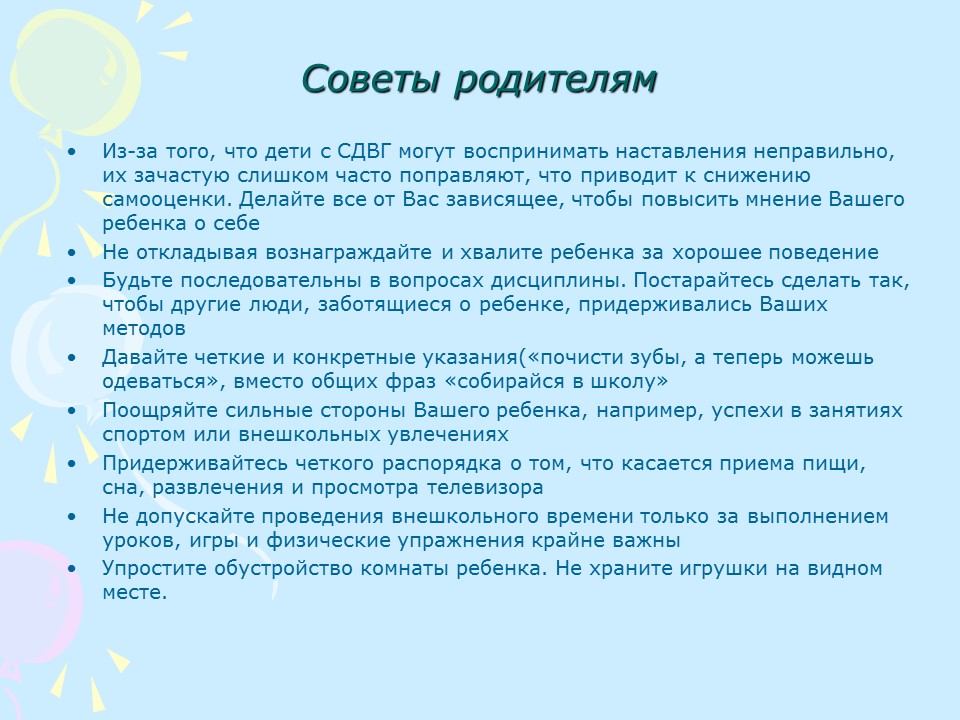 Советы родителям

• Из-за того, что дети с СДВГ могут воспринимать наставления неправильно, их зачастую слишком часто поправляют, что приводит к снижению самооценки. Делайте все от Вас зависящее, чтобы повысить мнение Вашего ребенка о себе
• Не откладывая вознаграждайте и хвалите ребенка за хорошее поведение
• Будьте последовательны в вопросах дисциплины. Постарайтесь сделать так, чтобы другие люди, заботящиеся о ребенке, придерживались Ваших методов
• Давайте четкие и конкретные указания(«почисти зубы, а теперь можешь одеваться», вместо общих фраз «собирайся в школу»
• Поощряйте сильные стороны Вашего ребенка, например, успехи в занятиях спортом или внешкольных увлечениях
• Придерживайтесь четкого распорядка о том, что касается приема пищи, сна, развлечения и просмотра телевизора
• Не допускайте проведения внешкольного времени только за выполнением уроков, игры и физические упражнения крайне важны
• Упростите обустройство комнаты ребенка. Не храните игрушки на видном месте.